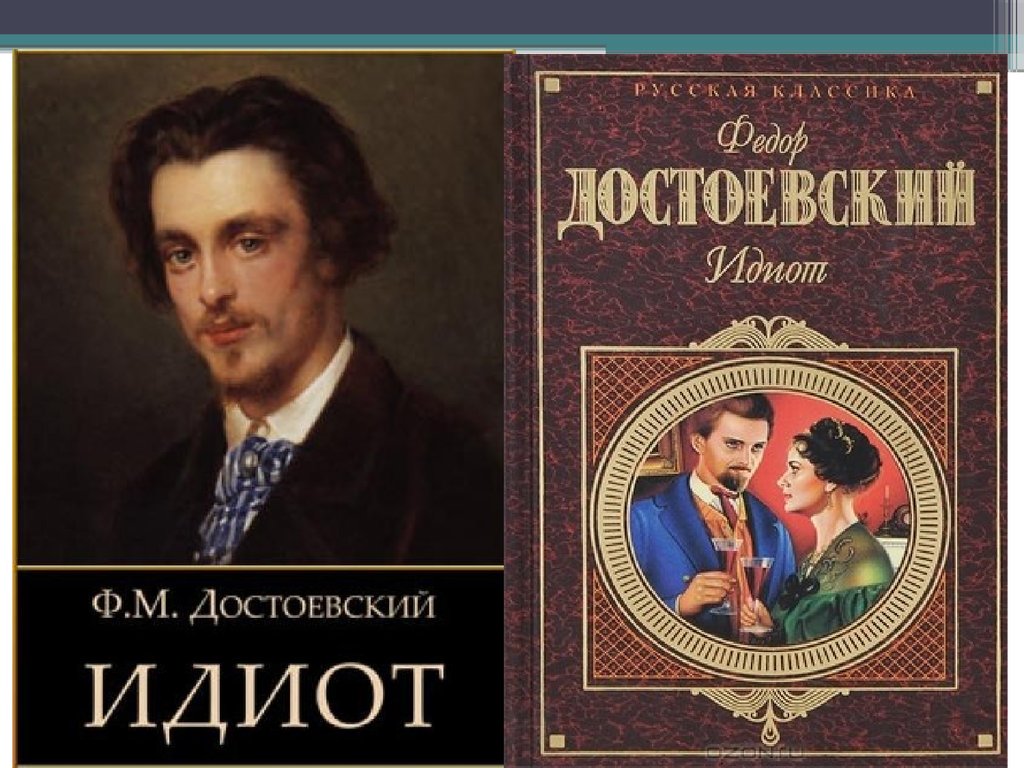 Ф.М. ДОСТОЕВСКИЙ
ИДИОТ

РУССКАЯ КЛАССИКА
Федор
ДОСТОЕВСКИЙ
Идиот

OZON.ru